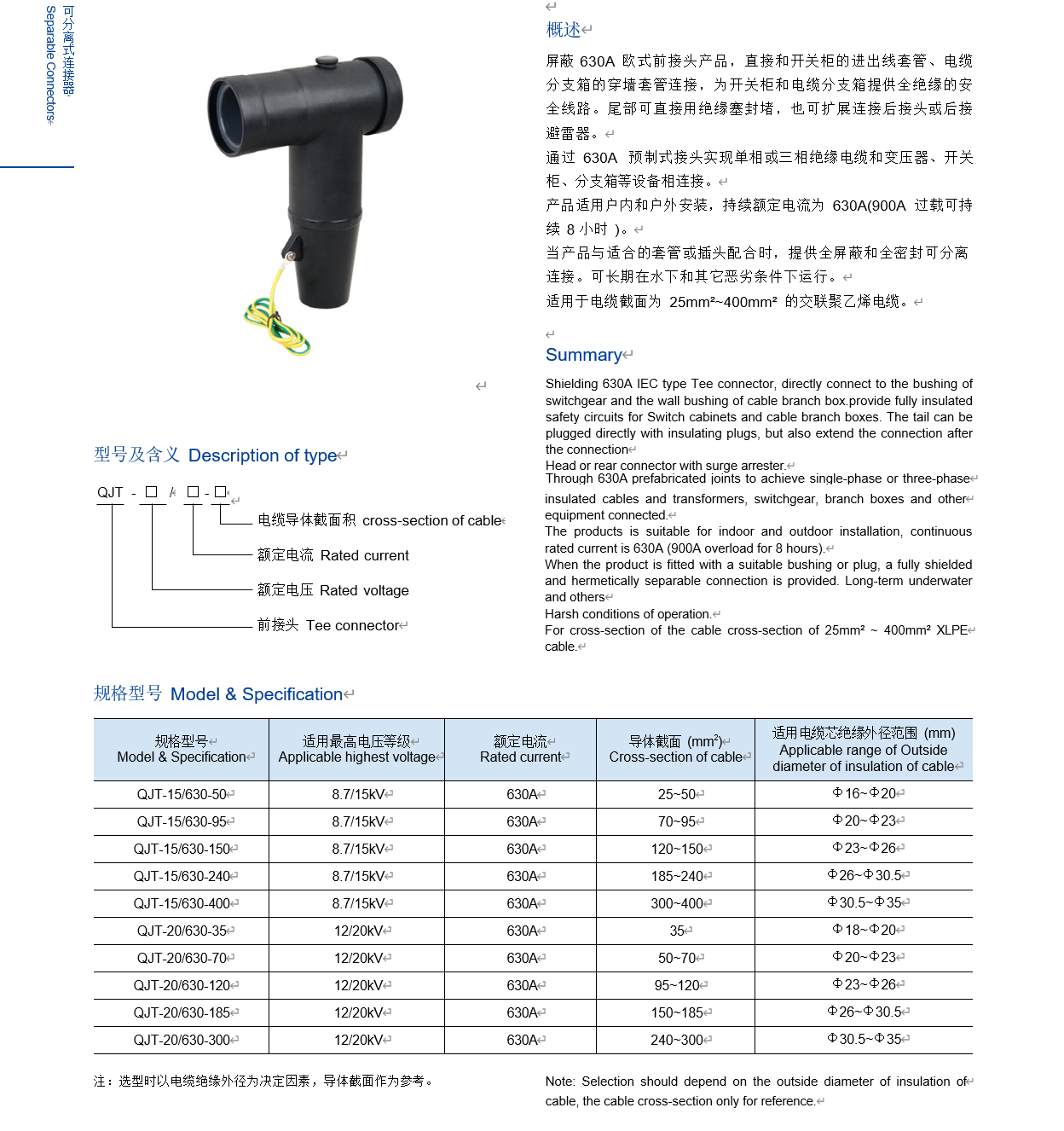 可分离式连接器
Separable Connectors

概述

屏蔽 630A 欧式前接头产品，直接和开关柜的进出线套管、电缆分支箱的穿墙套管连接，为开关柜和电缆分支箱提供全绝缘的安全线路。尾部可直接用绝缘塞封堵，也可扩展连接后接头或后接避雷器。

通过 630A 预制式接头实现单相或三相绝缘电缆和变压器、开关柜、分支箱等设备相连接。

产品适用户内和户外安装，持续额定电流为 630A(900A 过载可持续 8 小时 )。

当产品与适合的套管或插头配合时，提供全屏蔽和全密封可分离连接。可长期在水下和其它恶劣条件下运行。

适用于电缆截面为 25mm²~400mm² 的交联聚乙烯电缆。

Summary

Shielding 630A IEC type Tee connector, directly connect to the bushing of switchgear and the wall bushing of cable branch box.provide fully insulated safety circuits for Switch cabinets and cable branch boxes. The tail can be plugged directly with insulating plugs, but also extend the connection after the connection

Head or rear connector with surge arrester.

Through 630A prefabricated joints to achieve single-phase or three-phase insulated cables and transformers, switchgear, branch boxes and other equipment connected.

The products is suitable for indoor and outdoor installation, continuous rated current is 630A (900A overload for 8 hours).

When the product is fitted with a suitable bushing or plug, a fully shielded and hermetically separable connection is provided. Long-term underwater and others

Harsh conditions of operation.

For cross-section of the cable cross-section of 25mm² ~ 400mm² XLPE cable.

型号及含义 Description of type

QJT - □ / □ - □

电缆导体截面积 cross-section of cable

额定电流 Rated current

额定电压 Rated voltage

前接头 Tee connector

规格型号 Model & Specification

| 规格型号 Model & Specification | 适用最高电压等级 Applicable highest voltage | 额定电流 Rated current | 导体截面 (mm²) Cross-section of cable | 适用电缆芯绝缘外径范围 (mm) Applicable range of Outside diameter of insulation of cable |
|---|---|---|---|---|
| QJT-15/630-50 | 8.7/15kV | 630A | 25~50 | Φ16~Φ20 |
| QJT-15/630-95 | 8.7/15kV | 630A | 70~95 | Φ20~Φ23 |
| QJT-15/630-150 | 8.7/15kV | 630A | 120~150 | Φ23~Φ26 |
| QJT-15/630-240 | 8.7/15kV | 630A | 185~240 | Φ26~Φ30.5 |
| QJT-15/630-400 | 8.7/15kV | 630A | 300~400 | Φ30.5~Φ35 |
| QJT-20/630-35 | 12/20kV | 630A | 35 | Φ18~Φ20 |
| QJT-20/630-70 | 12/20kV | 630A | 50~70 | Φ20~Φ23 |
| QJT-20/630-120 | 12/20kV | 630A | 95~120 | Φ23~Φ26 |
| QJT-20/630-185 | 12/20kV | 630A | 150~185 | Φ26~Φ30.5 |
| QJT-20/630-300 | 12/20kV | 630A | 240~300 | Φ30.5~Φ35 |

注：选型时以电缆绝缘外径为决定因素，导体截面作为参考。

Note: Selection should depend on the outside diameter of insulation of cable, the cable cross-section only for reference.